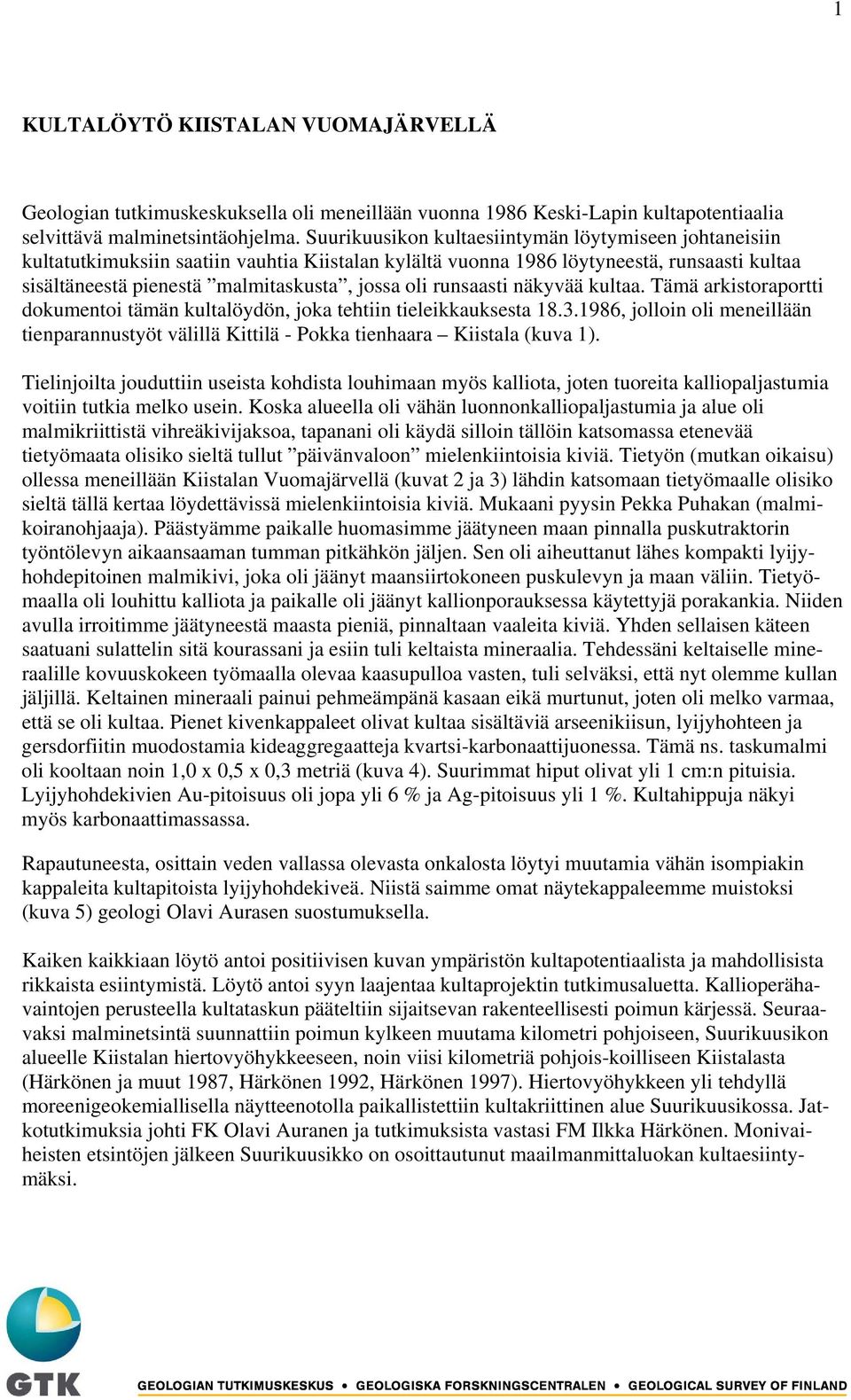 1

KULTALÖYTÖ KIISTALAN VUOMAJÄRVELLÄ

Geologian tutkimuskeskuksella oli meneillään vuonna 1986 Keski-Lapin kultapotentiaalia selvittävä malminetsintäohjelma. Suurikuusikon kultaesiintymän löytymiseen johtaneisiin kultatutkimuksiin saatiin vauhtia Kiistalan kylältä vuonna 1986 löytyneestä, runsaasti kultaa sisältäneestä pienestä ”malmitaskusta”, jossa oli runsaasti näkyvää kultaa. Tämä arkistoraportti dokumentoi tämän kultalöydön, joka tehtiin tieleikkauksesta 18.3.1986, jolloin oli meneillään tienparannustyöt välillä Kittilä - Pokka tienhaara – Kiistala (kuva 1).

Tielinjoilta jouduttiin useista kohdista louhimaan myös kalliota, joten tuoreita kalliopaljastumia voitiin tutkia melko usein. Koska alueella oli vähän luonnonkalliopaljastumia ja alue oli malmikriittistä vihreäkivijaksoa, tapanani oli käydä silloin tällöin katsomassa etenevää tietyömaata olisiko sieltä tullut ”päivänvaloon” mielenkiintoisia kiviä. Tietyön (mutkan oikaisu) ollessa meneillään Kiistalan Vuomajärvellä (kuvat 2 ja 3) lähdin katsomaan tietyömaalle olisiko sieltä tällä kertaa löydettävissä mielenkiintoisia kiviä. Mukaani pyysin Pekka Puhakan (malmikoiranohjaaja). Päästyämme paikalle huomasimme jäätyneen maan pinnalla puskutraktorin työntölevyn aikaansaaman tumman pitkähkön jäljen. Sen oli aiheuttanut lähes kompakti lyijyhohdepitoinen malmikivi, joka oli jäänyt maansiirtokoneen puskulevyn ja maan väliin. Tietyömaalla oli louhittu kalliota ja paikalle oli jäänyt kallionporauksessa käytettyjä porakankia. Niiden avulla irroitimme jäätyneestä maasta pieniä, pinnaltaan vaaleita kiviä. Yhden sellaisen käteen saatuani sulattelin sitä kourassani ja esiin tuli keltaista mineraalia. Tehdessäni keltaiselle mineraalille kovuuskokeen työmaalla olevaa kaasupulloa vasten, tuli selväksi, että nyt olemme kullan jäljillä. Keltainen mineraali painui pehmeämpänä kasaan eikä murtunut, joten oli melko varmaa, että se oli kultaa. Pienet kivenkappaleet olivat kultaa sisältäviä arseenikiisun, lyijyhohteen ja gersdorfiitin muodostamia kideaggregaatteja kvartsi-karbonaattijuonessa. Tämä ns. taskumalmi oli kooltaan noin 1,0 x 0,5 x 0,3 metriä (kuva 4). Suurimmat hiput olivat yli 1 cm:n pituisia. Lyijyhohdekivien Au-pitoisuus oli jopa yli 6 % ja Ag-pitoisuus yli 1 %. Kultahippuja näkyi myös karbonaattimassassa.

Rapautuneesta, osittain veden vallassa olevasta onkalosta löytyi muutamia vähän isompiakin kappaleita kultapitoista lyijyhohdekiveä. Niistä saimme omat näytekappaleemme muistoksi (kuva 5) geologi Olavi Aurasen suostumuksella.

Kaiken kaikkiaan löytö antoi positiivisen kuvan ympäristön kultapotentiaalista ja mahdollisista rikkaista esiintymistä. Löytö antoi syyn laajentaa kultaprojektin tutkimusaluetta. Kallioperähavaintojen perusteella kultataskun pääteltiin sijaitsevan rakenteellisesti poimun kärjessä. Seuraavaksi malminetsintä suunnattiin poimun kylkeen muutama kilometri pohjoiseen, Suurikuusikon alueelle Kiistalan hiertovyöhykkeeseen, noin viisi kilometriä pohjois-koilliseen Kiistalasta (Härkönen ja muut 1987, Härkönen 1992, Härkönen 1997). Hiertovyöhykkeen yli tehdyllä moreenigeokemiallisella näytteenotolla paikallistettiin kultakriittinen alue Suurikuusikossa. Jatkotutkimuksia johti FK Olavi Auranen ja tutkimuksista vastasi FM Ilkka Härkönen. Monivaiheisten etsintöjen jälkeen Suurikuusikko on osoittautunut maailmanmittaluokan kultaesiintymäksi.

GTK GEOLOGIAN TUTKIMUSKESKUS • GEOLOGISKA FORSKNINGSCENTRALEN • GEOLOGICAL SURVEY OF FINLAND